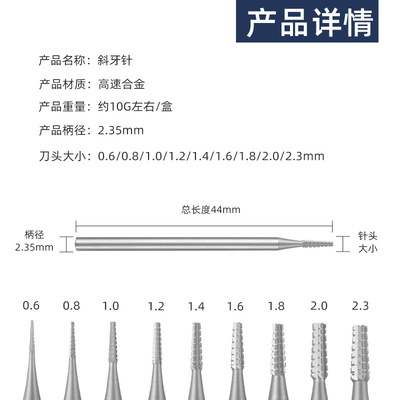 产品详情

产品名称：斜牙针

产品材质：高速合金

产品重量：约10G左右/盒

产品柄径：2.35mm

刀头大小：0.6/0.8/1.0/1.2/1.4/1.6/1.8/2.0/2.3mm

总长度44mm

柄径
2.35mm

针头
大小

0.6 0.8 1.0 1.2 1.4 1.6 1.8 2.0 2.3